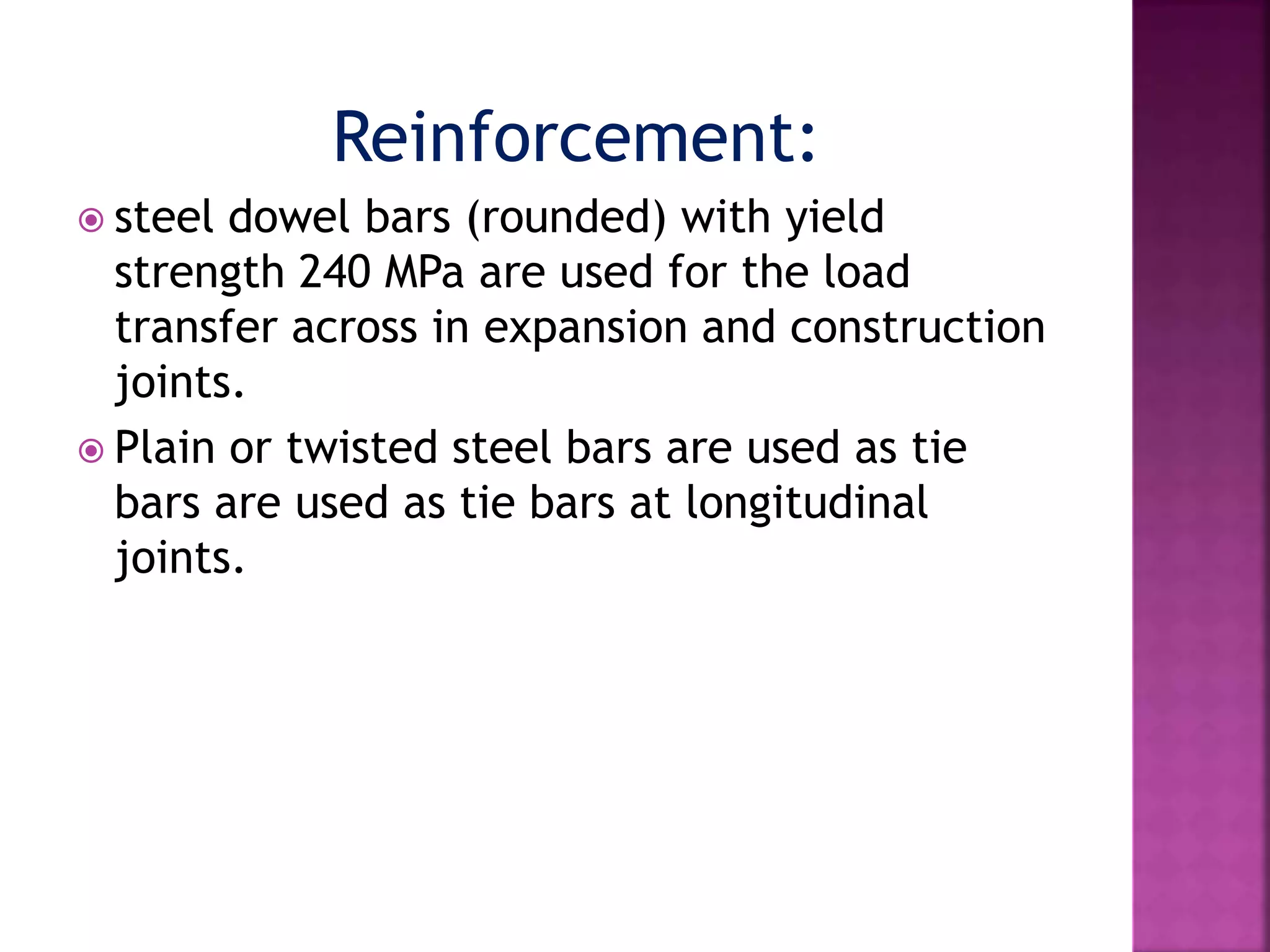 Reinforcement:

steel dowel bars (rounded) with yield strength 240 MPa are used for the load transfer across in expansion and construction joints.

Plain or twisted steel bars are used as tie bars are used as tie bars at longitudinal joints.